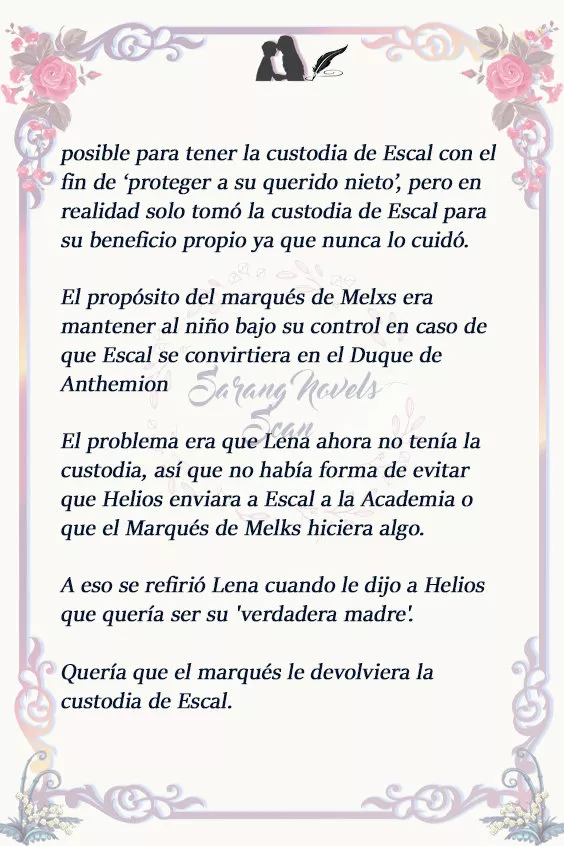 posible para tener la custodia de Escal con el fin de ‘proteger a su querido nieto’, pero en realidad solo tomó la custodia de Escal para su beneficio propio ya que nunca lo cuidó.

El propósito del marqués de Melxs era mantener al niño bajo su control en caso de que Escal se convirtiera en el Duque de Anthemion

Sarang Novels Scan

El problema era que Lena ahora no tenía la custodia, así que no había forma de evitar que Helios enviara a Escal a la Academia o que el Marqués de Melks hiciera algo.

A eso se refirió Lena cuando le dijo a Helios que quería ser su 'verdadera madre'.

Quería que el marqués le devolviera la custodia de Escal.